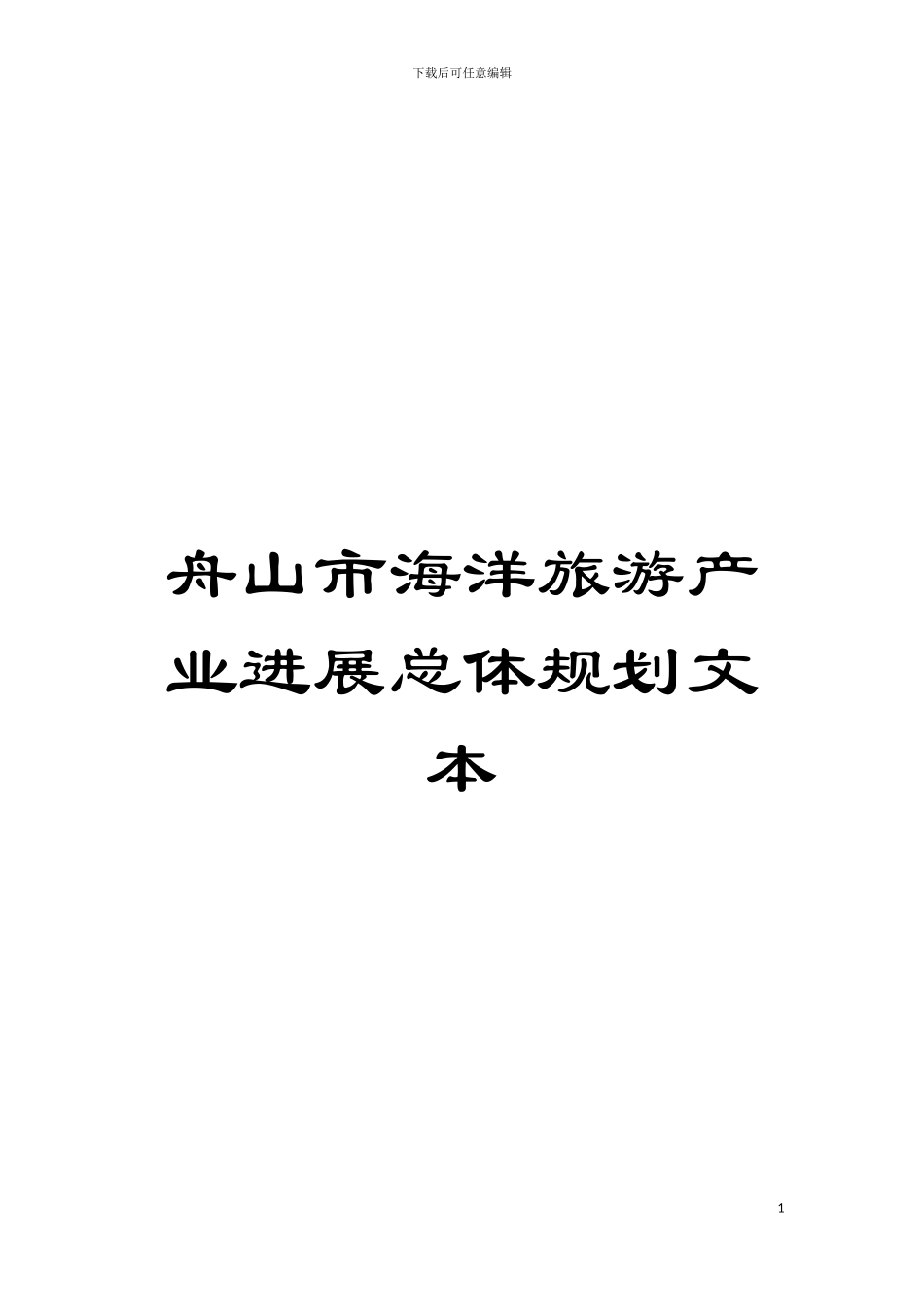 下载后可任意编辑

舟山市海洋旅游产业进展总体规划文本

1